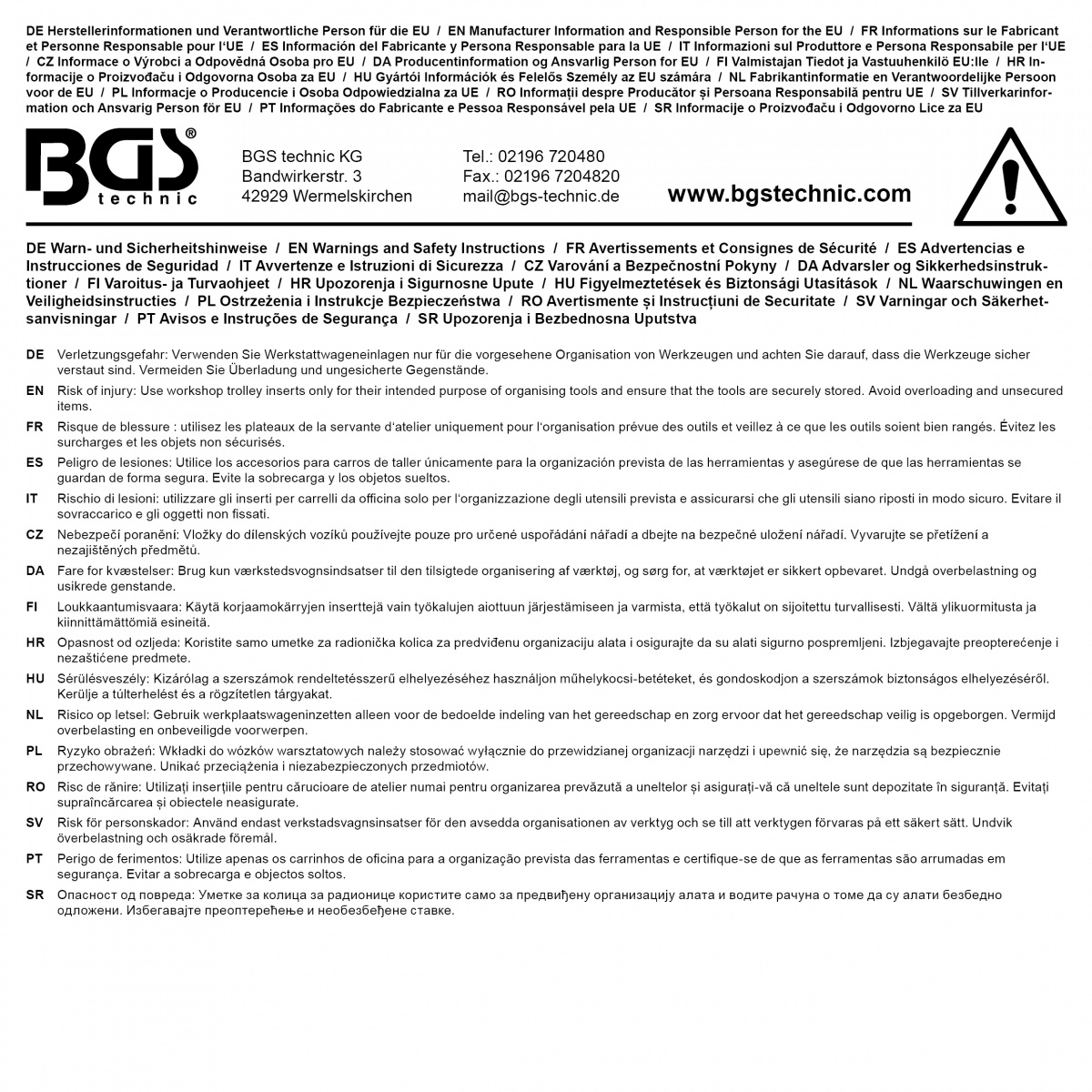 DE Herstellerinformationen und Verantwortliche Person für die EU / EN Manufacturer Information and Responsible Person for the EU / FR Informations sur le Fabricant et Personne Responsable pour l'UE / ES Información del Fabricante y Persona Responsable para la UE / IT Informazioni sul Produttore e Persona Responsabile per l'UE / CZ Informace o Výrobci a Odpovědná Osoba pro EU / DA Producentinformation og Ansvarlig Person for EU / FI Valmistajan Tiedot ja Vastuuhenkilö EU:lle / HR Informacije o Proizvođaču i Odgovorna Osoba za EU / HU Gyártói Információk és Felelős Személy az EU számára / NL Fabrikantinformatie en Verantwoordelijke Persoon voor de EU / PL Informacje o Producencie i Osoba Odpowiedzialna za UE / RO Informații despre Producător și Persoana Responsabilă pentru UE / SV Tillverkarinformation och Ansvarig Person för EU / PT Informações do Fabricante e Pessoa Responsável pela UE / SR Informacije o Proizvođaču i Odgovorno Lice za EU

BGS® technic

BGS technic KG
Bandwirkerstr. 3
42929 Wermelskirchen

Tel.: 02196 720480
Fax.: 02196 7204820
mail@bgs-technic.de

www.bgstechnic.com

DE Warn- und Sicherheitshinweise / EN Warnings and Safety Instructions / FR Avertissements et Consignes de Sécurité / ES Advertencias e Instrucciones de Seguridad / IT Avvertenze e Istruzioni di Sicurezza / CZ Varování a Bezpečnostní Pokyny / DA Advarsler og Sikkerhedsinstruktioner / FI Varoitus- ja Turvaohjeet / HR Upozorenja i Sigurnosne Upute / HU Figyelmeztetések és Biztonsági Utasítások / NL Waarschuwingen en Veiligheidsinstructies / PL Ostrzeżenia i Instrukcje Bezpieczeństwa / RO Avertismente și Instrucțiuni de Securitate / SV Varningar och Säkerhetsanvisningar / PT Avisos e Instruções de Segurança / SR Upozorenja i Bezbednosna Uputstva

DE Verletzungsgefahr: Verwenden Sie Werkstattwageneinlagen nur für die vorgesehene Organisation von Werkzeugen und achten Sie darauf, dass die Werkzeuge sicher verstaut sind. Vermeiden Sie Überladung und ungesicherte Gegenstände.

EN Risk of injury: Use workshop trolley inserts only for their intended purpose of organising tools and ensure that the tools are securely stored. Avoid overloading and unsecured items.

FR Risque de blessure : utilisez les plateaux de la servante d'atelier uniquement pour l'organisation prévue des outils et veillez à ce que les outils soient bien rangés. Évitez les surcharges et les objets non sécurisés.

ES Peligro de lesiones: Utilice los accesorios para carros de taller únicamente para la organización prevista de las herramientas y asegúrese de que las herramientas se guardan de forma segura. Evite la sobrecarga y los objetos sueltos.

IT Rischio di lesioni: utilizzare gli inserti per carrelli da officina solo per l'organizzazione degli utensili prevista e assicurarsi che gli utensili siano riposti in modo sicuro. Evitare il sovraccarico e gli oggetti non fissati.

CZ Nebezpečí poranění: Vložky do dílenských vozíků používejte pouze pro určené uspořádání nářadí a dbejte na bezpečné uložení nářadí. Vyvarujte se přetížení a nezajištěných předmětů.

DA Fare for kvæstelser: Brug kun værkstedsvognsindsatser til den tilsigtede organisering af værktøj, og sørg for, at værktøjet er sikkert opbevaret. Undgå overbelastning og usikrede genstande.

FI Loukkaantumisvaara: Käytä korjaamokärryjen inserttejä vain työkalujen aiottuun järjestämiseen ja varmista, että työkalut on sijoitettu turvallisesti. Vältä ylikuormitusta ja kiinnittämättömiä esineitä.

HR Opasnost od ozljeda: Koristite samo umetke za radionička kolica za predviđenu organizaciju alata i osigurajte da su alati sigurno pospremljeni. Izbjegavajte preopterećenje i nezaštićene predmete.

HU Sérülésveszély: Kizárólag a szerszámok rendeltetésszerű elhelyezéséhez használjon műhelykocsi-betéteket, és gondoskodjon a szerszámok biztonságos elhelyezéséről. Kerülje a túlterhelést és a rögzítetlen tárgyakat.

NL Risico op letsel: Gebruik werkplaatswageninzetten alleen voor de bedoelde indeling van het gereedschap en zorg ervoor dat het gereedschap veilig is opgeborgen. Vermijd overbelasting en onbeveiligde voorwerpen.

PL Ryzyko obrażeń: Wkładki do wózków warsztatowych należy stosować wyłącznie do przewidzianej organizacji narzędzi i upewnić się, że narzędzia są bezpiecznie przechowywane. Unikać przeciążenia i niezabezpieczonych przedmiotów.

RO Risc de rănire: Utilizați inserțiile pentru cărucioare de atelier numai pentru organizarea prevăzută a uneltelor și asigurați-vă că uneltele sunt depozitate în siguranță. Evitați supraîncărcarea și obiectele neasigurate.

SV Risk för personskador: Använd endast verkstadsvagnsinsatser för den avsedda organisationen av verktyg och se till att verktygen förvaras på ett säkert sätt. Undvik överbelastning och osäkrade föremål.

PT Perigo de ferimentos: Utilize apenas os carrinhos de oficina para a organização prevista das ferramentas e certifique-se de que as ferramentas são arrumadas em segurança. Evitar a sobrecarga e objectos soltos.

SR Опасност од повреда: Уметке за колица за радионице користите само за предвиђену организацију алата и водите рачуна о томе да су алати безбедно одложени. Избегавајте преоптерећење и необезбеђене ставке.